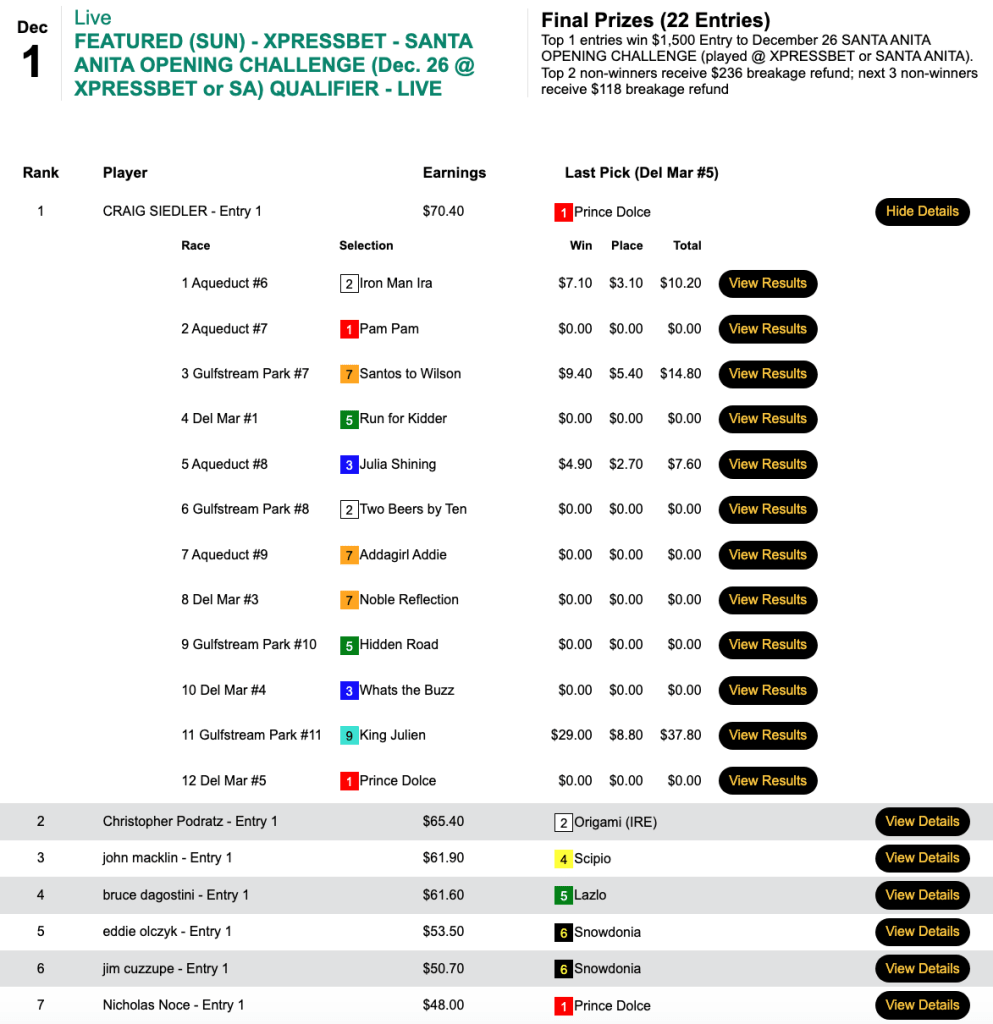 Dec
1

Live
FEATURED (SUN) - XPRESSBET - SANTA ANITA OPENING CHALLENGE (Dec. 26 @ XPRESSBET or SA) QUALIFIER - LIVE

Final Prizes (22 Entries)
Top 1 entries win $1,500 Entry to December 26 SANTA ANITA OPENING CHALLENGE (played @ XPRESSBET or SANTA ANITA). Top 2 non-winners receive $236 breakage refund; next 3 non-winners receive $118 breakage refund

| Rank | Player | Earnings | Last Pick (Del Mar #5) | |
|---|---|---|---|---|
| 1 | CRAIG SIEDLER - Entry 1 | $70.40 | 1 Prince Dolce | Hide Details |

| Race | Selection | Win | Place | Total | |
|---|---|---|---|---|---|
| 1 Aqueduct #6 | 2 Iron Man Ira | $7.10 | $3.10 | $10.20 | View Results |
| 2 Aqueduct #7 | 1 Pam Pam | $0.00 | $0.00 | $0.00 | View Results |
| 3 Gulfstream Park #7 | 7 Santos to Wilson | $9.40 | $5.40 | $14.80 | View Results |
| 4 Del Mar #1 | 5 Run for Kidder | $0.00 | $0.00 | $0.00 | View Results |
| 5 Aqueduct #8 | 3 Julia Shining | $4.90 | $2.70 | $7.60 | View Results |
| 6 Gulfstream Park #8 | 2 Two Beers by Ten | $0.00 | $0.00 | $0.00 | View Results |
| 7 Aqueduct #9 | 7 Addagirl Addie | $0.00 | $0.00 | $0.00 | View Results |
| 8 Del Mar #3 | 7 Noble Reflection | $0.00 | $0.00 | $0.00 | View Results |
| 9 Gulfstream Park #10 | 5 Hidden Road | $0.00 | $0.00 | $0.00 | View Results |
| 10 Del Mar #4 | 3 Whats the Buzz | $0.00 | $0.00 | $0.00 | View Results |
| 11 Gulfstream Park #11 | 9 King Julien | $29.00 | $8.80 | $37.80 | View Results |
| 12 Del Mar #5 | 1 Prince Dolce | $0.00 | $0.00 | $0.00 | View Results |

| | | | | |
|---|---|---|---|---|
| 2 | Christopher Podratz - Entry 1 | $65.40 | 2 Origami (IRE) | View Details |
| 3 | john macklin - Entry 1 | $61.90 | 4 Scipio | View Details |
| 4 | bruce dagostini - Entry 1 | $61.60 | 5 Lazlo | View Details |
| 5 | eddie olczyk - Entry 1 | $53.50 | 6 Snowdonia | View Details |
| 6 | jim cuzzupe - Entry 1 | $50.70 | 6 Snowdonia | View Details |
| 7 | Nicholas Noce - Entry 1 | $48.00 | 1 Prince Dolce | View Details |